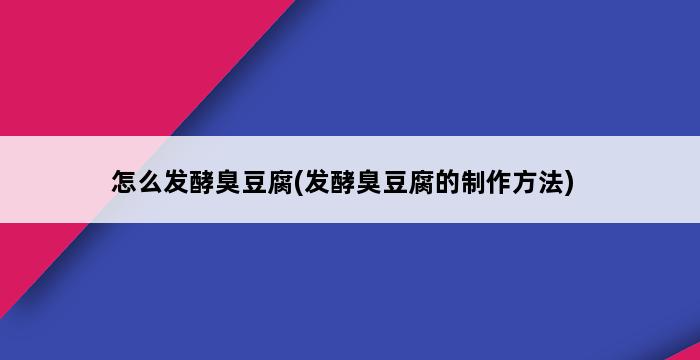 怎么发酵臭豆腐(发酵臭豆腐的制作方法)